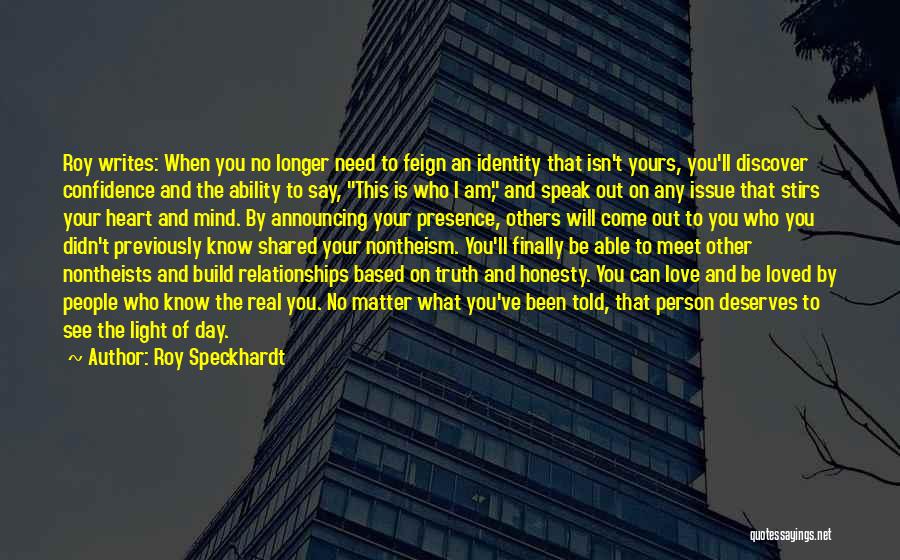 Roy writes: When you no longer need to feign an identity that isn't yours, you'll discover confidence and the ability to say, "This is who I am," and speak out on any issue that stirs your heart and mind. By announcing your presence, others will come out to you who you didn't previously know shared your nontheism. You'll finally be able to meet other nontheists and build relationships based on truth and honesty. You can love and be loved by people who know the real you. No matter what you've been told, that person deserves to see the light of day.

~ Author: Roy Speckhardt

quotessayings.net